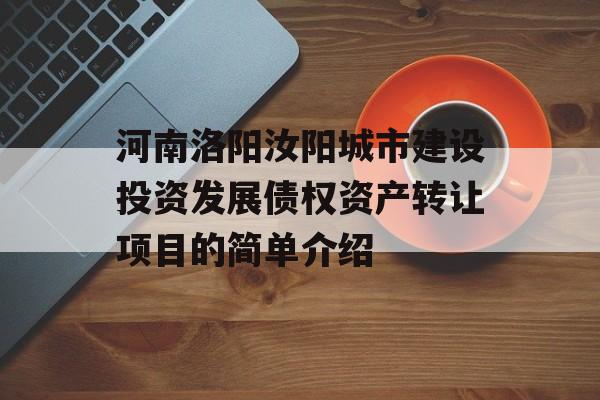 河南洛阳汝阳城市建设投资发展债权资产转让项目的简单介绍